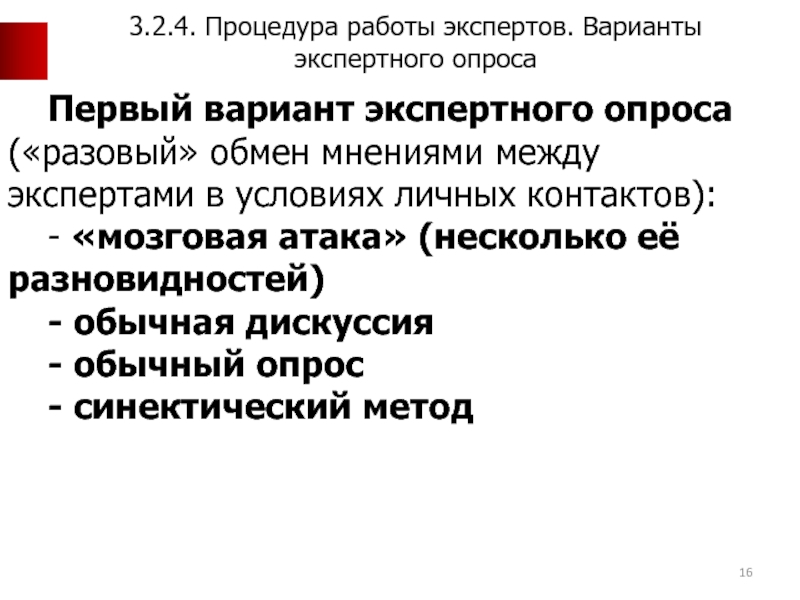 3.2.4. Процедура работы экспертов. Варианты экспертного опроса

Первый вариант экспертного опроса («разовый» обмен мнениями между экспертами в условиях личных контактов):

- «мозговая атака» (несколько её разновидностей)
- обычная дискуссия
- обычный опрос
- синектический метод

16